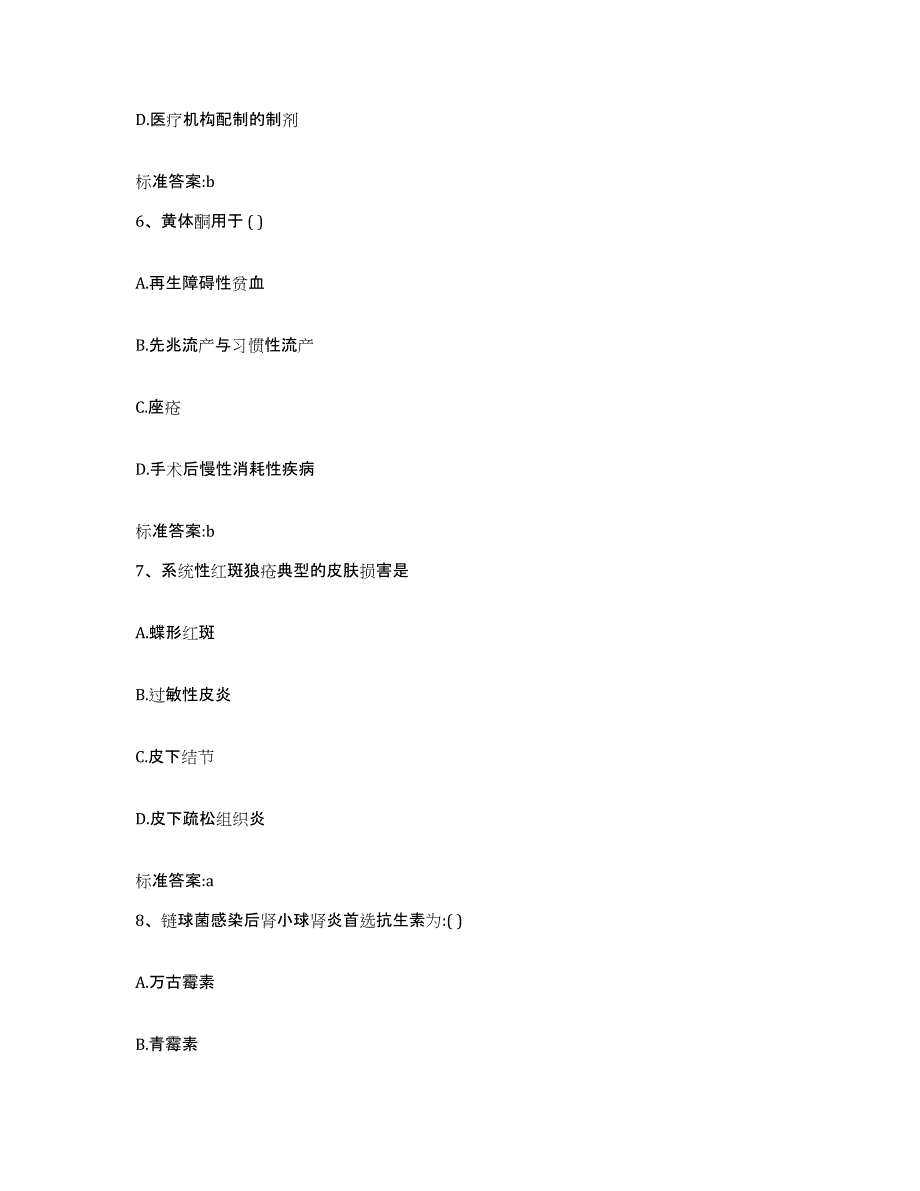 D.医疗机构配制的制剂

标准答案:b

6、黄体酮用于 ( )

A.再生障碍性贫血

B.先兆流产与习惯性流产

C.座疮

D.手术后慢性消耗性疾病

标准答案:b

7、系统性红斑狼疮典型的皮肤损害是

A.蝶形红斑

B.过敏性皮炎

C.皮下结节

D.皮下疏松组织炎

标准答案:a

8、链球菌感染后肾小球肾炎首选抗生素为:( )

A.万古霉素

B.青霉素